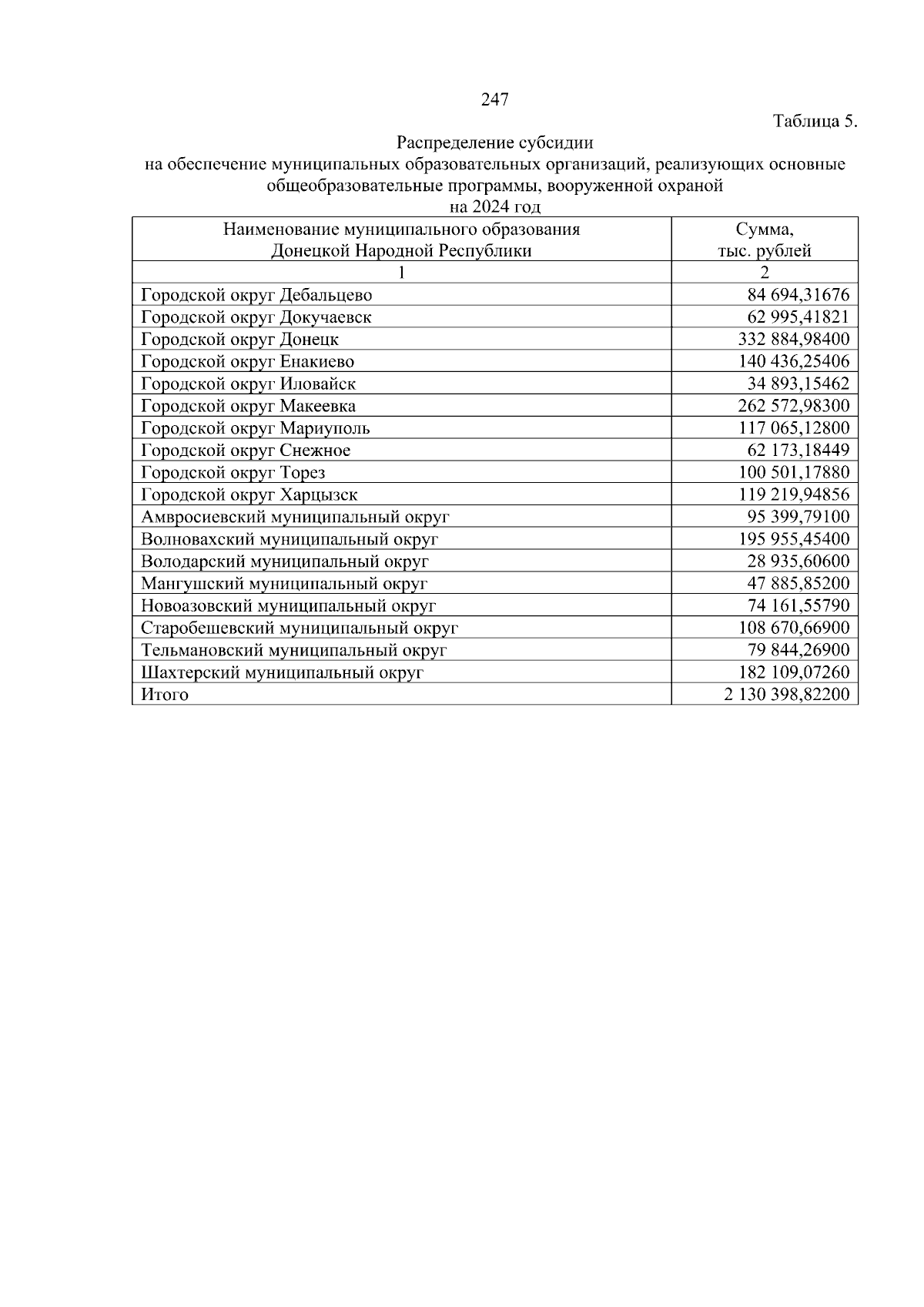 247

Таблица 5.

Распределение субсидии
на обеспечение муниципальных образовательных организаций, реализующих основные общеобразовательные программы, вооруженной охраной
на 2024 год

| Наименование муниципального образования Донецкой Народной Республики | Сумма, тыс. рублей |
|---|---|
| 1 | 2 |
| Городской округ Дебальцево | 84 694,31676 |
| Городской округ Докучаевск | 62 995,41821 |
| Городской округ Донецк | 332 884,98400 |
| Городской округ Енакиево | 140 436,25406 |
| Городской округ Иловайск | 34 893,15462 |
| Городской округ Макеевка | 262 572,98300 |
| Городской округ Мариуполь | 117 065,12800 |
| Городской округ Снежное | 62 173,18449 |
| Городской округ Торез | 100 501,17880 |
| Городской округ Харцызск | 119 219,94856 |
| Амвросиевский муниципальный округ | 95 399,79100 |
| Волновахский муниципальный округ | 195 955,45400 |
| Володарский муниципальный округ | 28 935,60600 |
| Мангушский муниципальный округ | 47 885,85200 |
| Новоазовский муниципальный округ | 74 161,55790 |
| Старобешевский муниципальный округ | 108 670,66900 |
| Тельмановский муниципальный округ | 79 844,26900 |
| Шахтерский муниципальный округ | 182 109,07260 |
| Итого | 2 130 398,82200 |